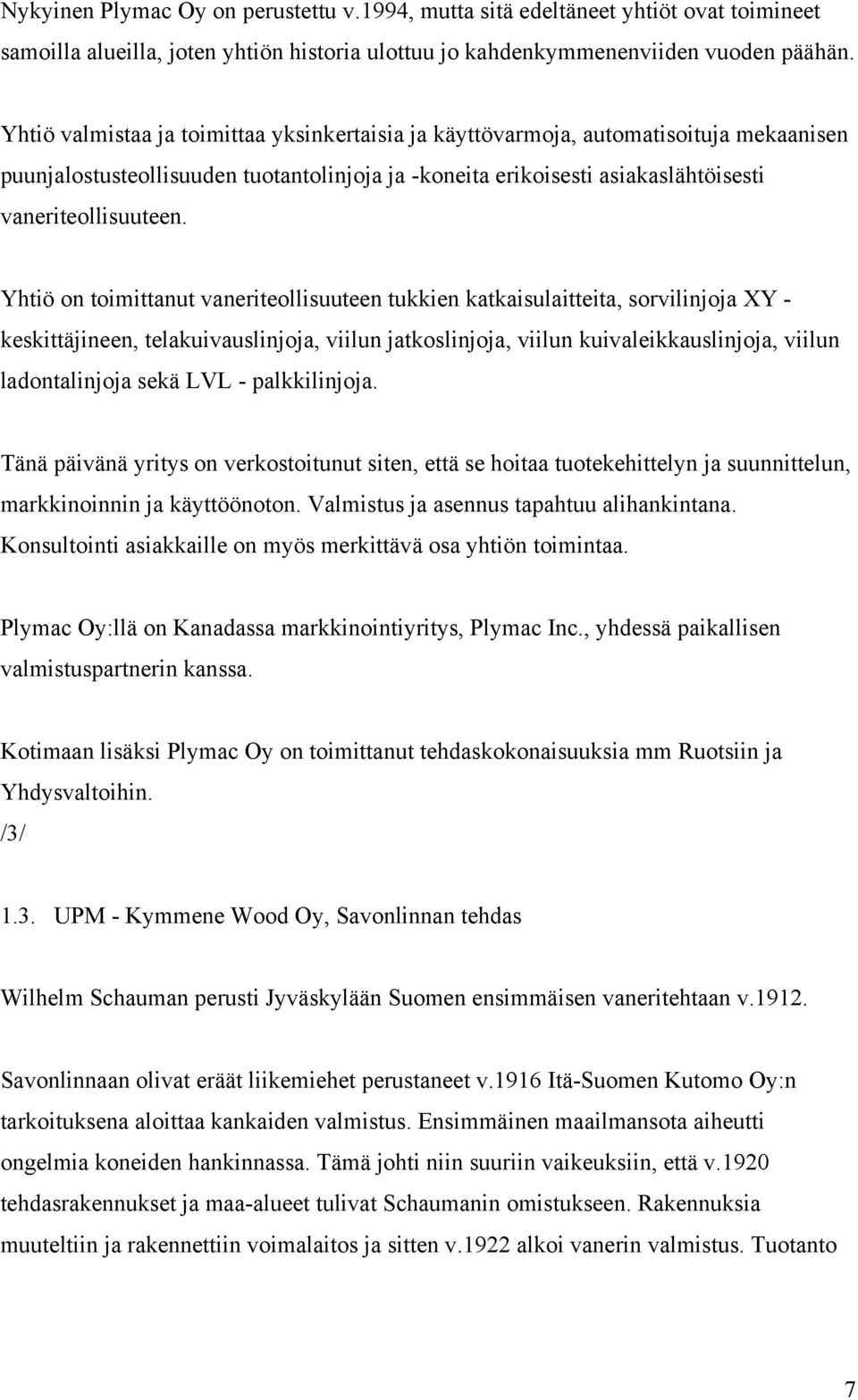 Nykyinen Plymac Oy on perustettu v.1994, mutta sitä edeltäneet yhtiöt ovat toimineet samoilla alueilla, joten yhtiön historia ulottuu jo kahdenkymmenenviiden vuoden päähän.

Yhtiö valmistaa ja toimittaa yksinkertaisia ja käyttövarmoja, automatisoituja mekaanisen puunjalostusteollisuuden tuotantolinjoja ja -koneita erikoisesti asiakaslähtöisesti vaneriteollisuuteen.

Yhtiö on toimittanut vaneriteollisuuteen tukkien katkaisulaitteita, sorvilinjoja XY - keskittäjineen, telakuivauslinjoja, viilun jatkoslinjoja, viilun kuivaleikkauslinjoja, viilun ladontalinjoja sekä LVL - palkkilinjoja.

Tänä päivänä yritys on verkostoitunut siten, että se hoitaa tuotekehittelyn ja suunnittelun, markkinoinnin ja käyttöönoton. Valmistus ja asennus tapahtuu alihankintana. Konsultointi asiakkaille on myös merkittävä osa yhtiön toimintaa.

Plymac Oy:llä on Kanadassa markkinointiyritys, Plymac Inc., yhdessä paikallisen valmistuspartnerin kanssa.

Kotimaan lisäksi Plymac Oy on toimittanut tehdaskokonaisuuksia mm Ruotsiin ja Yhdysvaltoihin.
/3/

1.3. UPM - Kymmene Wood Oy, Savonlinnan tehdas

Wilhelm Schauman perusti Jyväskylään Suomen ensimmäisen vaneritehtaan v.1912.

Savonlinnaan olivat eräät liikemiehet perustaneet v.1916 Itä-Suomen Kutomo Oy:n tarkoituksena aloittaa kankaiden valmistus. Ensimmäinen maailmansota aiheutti ongelmia koneiden hankinnassa. Tämä johti niin suuriin vaikeuksiin, että v.1920 tehdasrakennukset ja maa-alueet tulivat Schaumanin omistukseen. Rakennuksia muuteltiin ja rakennettiin voimalaitos ja sitten v.1922 alkoi vanerin valmistus. Tuotanto

7